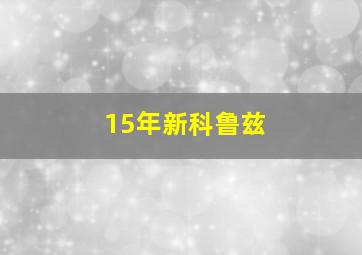 15年新科鲁兹